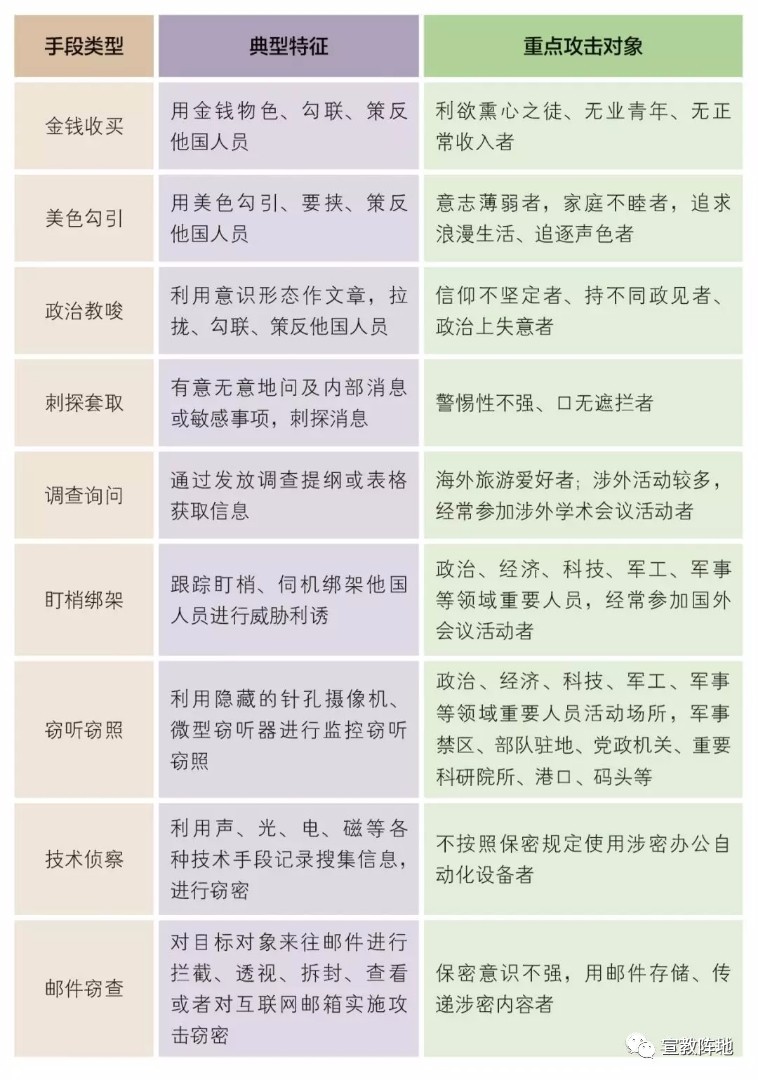 | 手段类型 | 典型特征 | 重点攻击对象 |
|---|---|---|
| 金钱收买 | 用金钱物色、勾联、策反他国人员 | 利欲熏心之徒、无业青年、无正常收入者 |
| 美色勾引 | 用美色勾引、要挟、策反他国人员 | 意志薄弱者，家庭不睦者，追求浪漫生活、追逐声色者 |
| 政治教唆 | 利用意识形态作文章，拉拢、勾联、策反他国人员 | 信仰不坚定者、持不同政见者、政治上失意者 |
| 刺探套取 | 有意无意地问及内部消息或敏感事项，刺探消息 | 警惕性不强、口无遮拦者 |
| 调查询问 | 通过发放调查提纲或表格获取信息 | 海外旅游爱好者；涉外活动较多，经常参加涉外学术会议活动者 |
| 盯梢绑架 | 跟踪盯梢、伺机绑架他国人员进行威胁利诱 | 政治、经济、科技、军工、军事等领域重要人员，经常参加国外会议活动者 |
| 窃听窃照 | 利用隐藏的针孔摄像机、微型窃听器进行监控窃听窃照 | 政治、经济、科技、军工、军事等领域重要人员活动场所，军事禁区、部队驻地、党政机关、重要科研院所、港口、码头等 |
| 技术侦察 | 利用声、光、电、磁等各种技术手段记录搜集信息，进行窃密 | 不按照保密规定使用涉密办公自动化设备者 |
| 邮件窃查 | 对目标对象来往邮件进行拦截、透视、拆封、查看或者对互联网邮箱实施攻击窃密 | 保密意识不强，用邮件存储、传递涉密内容者 |

宣教阵地